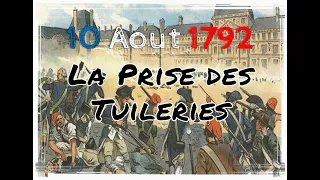 10 Aout 1792

La Prise des Tuileries